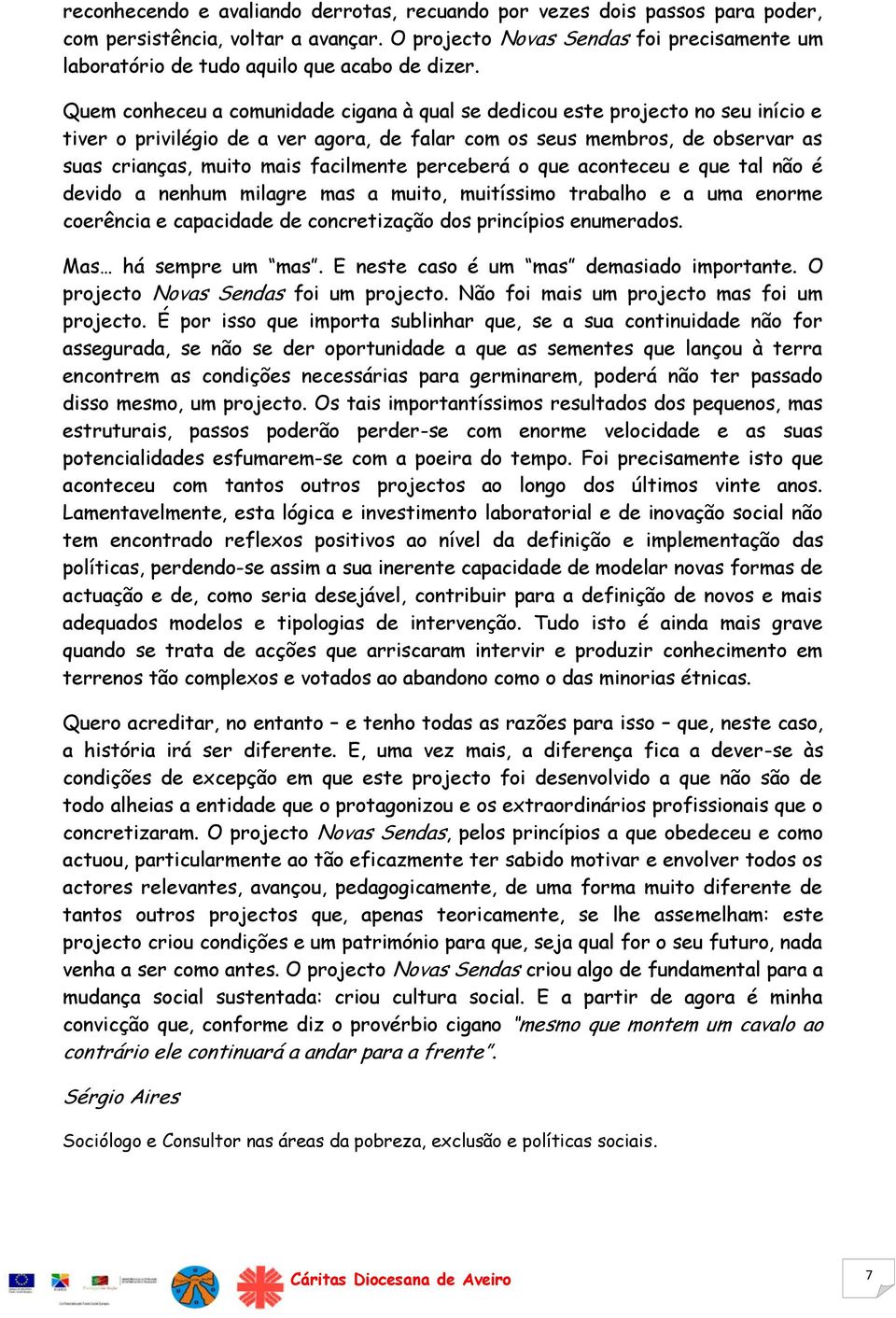 reconhecendo e avaliando derrotas, recuando por vezes dois passos para poder, com persistência, voltar a avançar. O projecto Novas Sendas foi precisamente um laboratório de tudo aquilo que acabo de dizer.

Quem conheceu a comunidade cigana à qual se dedicou este projecto no seu início e tiver o privilégio de a ver agora, de falar com os seus membros, de observar as suas crianças, muito mais facilmente perceberá o que aconteceu e que tal não é devido a nenhum milagre mas a muito, muitíssimo trabalho e a uma enorme coerência e capacidade de concretização dos princípios enumerados.

Mas… há sempre um "mas". E neste caso é um "mas" demasiado importante. O projecto Novas Sendas foi um projecto. Não foi mais um projecto mas foi um projecto. É por isso que importa sublinhar que, se a sua continuidade não for assegurada, se não se der oportunidade a que as sementes que lançou à terra encontrem as condições necessárias para germinarem, poderá não ter passado disso mesmo, um projecto. Os tais importantíssimos resultados dos pequenos, mas estruturais, passos poderão perder-se com enorme velocidade e as suas potencialidades esfumarem-se com a poeira do tempo. Foi precisamente isto que aconteceu com tantos outros projectos ao longo dos últimos vinte anos. Lamentavelmente, esta lógica e investimento laboratorial e de inovação social não tem encontrado reflexos positivos ao nível da definição e implementação das políticas, perdendo-se assim a sua inerente capacidade de modelar novas formas de actuação e de, como seria desejável, contribuir para a definição de novos e mais adequados modelos e tipologias de intervenção. Tudo isto é ainda mais grave quando se trata de acções que arriscaram intervir e produzir conhecimento em terrenos tão complexos e votados ao abandono como o das minorias étnicas.

Quero acreditar, no entanto – e tenho todas as razões para isso – que, neste caso, a história irá ser diferente. E, uma vez mais, a diferença fica a dever-se às condições de excepção em que este projecto foi desenvolvido a que não são de todo alheias a entidade que o protagonizou e os extraordinários profissionais que o concretizaram. O projecto Novas Sendas, pelos princípios a que obedeceu e como actuou, particularmente ao tão eficazmente ter sabido motivar e envolver todos os actores relevantes, avançou, pedagogicamente, de uma forma muito diferente de tantos outros projectos que, apenas teoricamente, se lhe assemelham: este projecto criou condições e um património para que, seja qual for o seu futuro, nada venha a ser como antes. O projecto Novas Sendas criou algo de fundamental para a mudança social sustentada: criou cultura social. E a partir de agora é minha convicção que, conforme diz o provérbio cigano "mesmo que montem um cavalo ao contrário ele continuará a andar para a frente".

Sérgio Aires

Sociólogo e Consultor nas áreas da pobreza, exclusão e políticas sociais.

Cáritas Diocesana de Aveiro

7